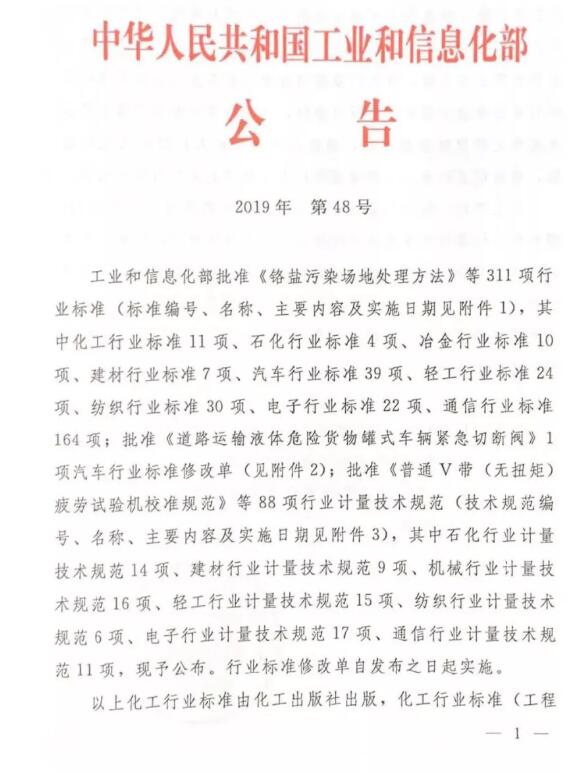 中华人民共和国工业和信息化部

公告

2019年　第48号

工业和信息化部批准《铬盐污染场地处理方法》等311项行业标准（标准编号、名称、主要内容及实施日期见附件1），其中化工行业标准11项、石化行业标准4项、冶金行业标准10项、建材行业标准7项、汽车行业标准39项、轻工行业标准24项、纺织行业标准30项、电子行业标准22项、通信行业标准164项；批准《道路运输液体危险货物罐式车辆紧急切断阀》1项汽车行业标准修改单（见附件2）；批准《普通V带（无扭矩）疲劳试验机校准规范》等88项行业计量技术规范（技术规范编号、名称、主要内容及实施日期见附件3），其中石化行业计量技术规范14项、建材行业计量技术规范9项、机械行业计量技术规范16项、轻工行业计量技术规范15项、纺织行业计量技术规范6项、电子行业计量技术规范17项、通信行业计量技术规范11项，现予公布。行业标准修改单自发布之日起实施。

以上化工行业标准由化工出版社出版，化工行业标准（工程

— 1 —